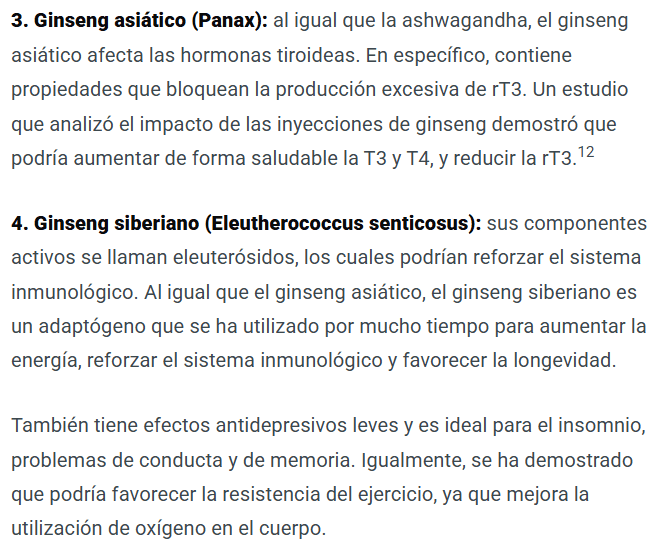 **3. Ginseng asiático (Panax):** al igual que la ashwagandha, el ginseng asiático afecta las hormonas tiroideas. En específico, contiene propiedades que bloquean la producción excesiva de rT3. Un estudio que analizó el impacto de las inyecciones de ginseng demostró que podría aumentar de forma saludable la T3 y T4, y reducir la rT3.$^{12}$

**4. Ginseng siberiano (Eleutherococcus senticosus):** sus componentes activos se llaman eleuterósidos, los cuales podrían reforzar el sistema inmunológico. Al igual que el ginseng asiático, el ginseng siberiano es un adaptógeno que se ha utilizado por mucho tiempo para aumentar la energía, reforzar el sistema inmunológico y favorecer la longevidad.

También tiene efectos antidepresivos leves y es ideal para el insomnio, problemas de conducta y de memoria. Igualmente, se ha demostrado que podría favorecer la resistencia del ejercicio, ya que mejora la utilización de oxígeno en el cuerpo.